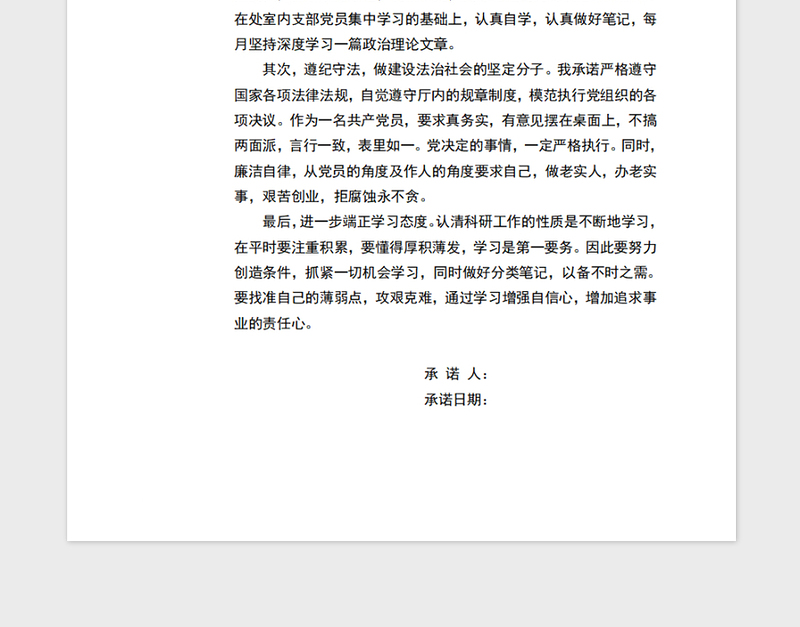 在处室内支部党员集中学习的基础上，认真自学，认真做好笔记，每月坚持深度学习一篇政治理论文章。

其次，遵纪守法，做建设法治社会的坚定分子。我承诺严格遵守国家各项法律法规，自觉遵守厅内的规章制度，模范执行党组织的各项决议。作为一名共产党员，要求真务实，有意见摆在桌面上，不搞两面派，言行一致，表里如一。党决定的事情，一定严格执行。同时，廉洁自律，从党员的角度及作人的角度要求自己，做老实人，办老实事，艰苦创业，拒腐蚀永不贪。

最后，进一步端正学习态度。认清科研工作的性质是不断地学习，在平时要注重积累，要懂得厚积薄发，学习是第一要务。因此要努力创造条件，抓紧一切机会学习，同时做好分类笔记，以备不时之需。要找准自己的薄弱点，攻艰克难，通过学习增强自信心，增加追求事业的责任心。

承 诺 人：
承诺日期：